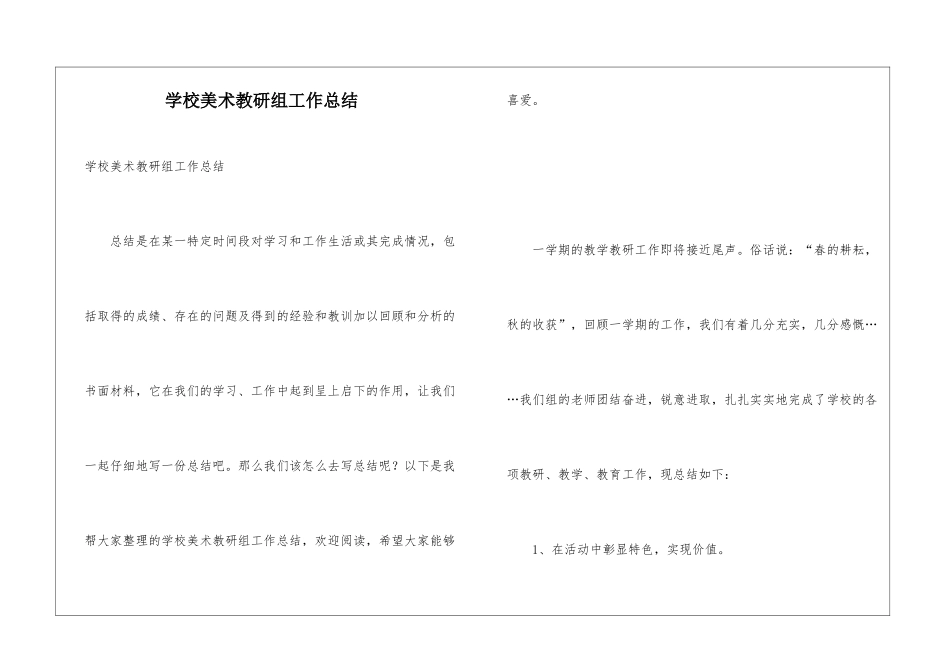 学校美术教研组工作总结

学校美术教研组工作总结

总结是在某一特定时间段对学习和工作生活或其完成情况，包括取得的成绩、存在的问题及得到的经验和教训加以回顾和分析的书面材料，它在我们的学习、工作中起到呈上启下的作用，让我们一起仔细地写一份总结吧。那么我们该怎么去写总结呢？以下是我帮大家整理的学校美术教研组工作总结，欢迎阅读，希望大家能够喜爱。

一学期的教学教研工作即将接近尾声。俗话说：“春的耕耘，秋的收获”，回顾一学期的工作，我们有着几分充实，几分感慨……我们组的老师团结奋进，锐意进取，扎扎实实地完成了学校的各项教研、教学、教育工作，现总结如下：

1、在活动中彰显特色，实现价值。